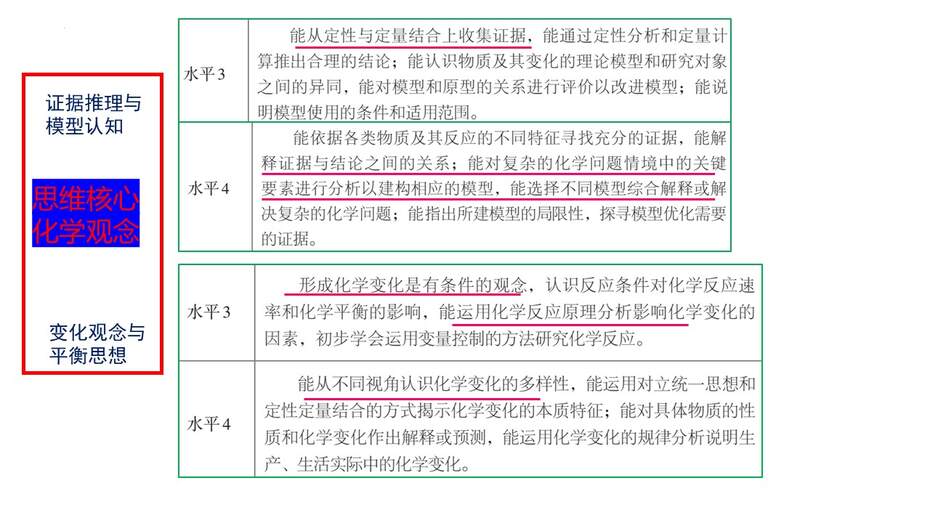 证据推理与模型认知

思维核心
化学观念

变化观念与平衡思想

| 水平3 | 能从定性与定量结合上收集证据，能通过定性分析和定量计算推出合理的结论；能认识物质及其变化的理论模型和研究对象之间的异同，能对模型和原型的关系进行评价以改进模型；能说明模型使用的条件和适用范围。 |
|---|---|
| 水平4 | 能依据各类物质及其反应的不同特征寻找充分的证据，能解释证据与结论之间的关系；能对复杂的化学问题情境中的关键要素进行分析以建构相应的模型，能选择不同模型综合解释或解决复杂的化学问题；能指出所建模型的局限性，探寻模型优化需要的证据。 |

| 水平3 | 形成化学变化是有条件的观念，认识反应条件对化学反应速率和化学平衡的影响，能运用化学反应原理分析影响化学变化的因素，初步学会运用变量控制的方法研究化学反应。 |
|---|---|
| 水平4 | 能从不同视角认识化学变化的多样性，能运用对立统一思想和定性定量结合的方式揭示化学变化的本质特征；能对具体物质的性质和化学变化作出解释或预测，能运用化学变化的规律分析说明生产、生活实际中的化学变化。 |